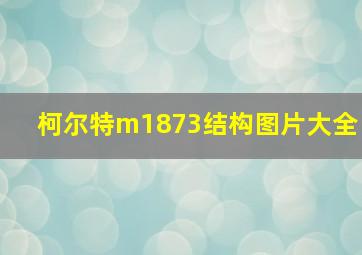 柯尔特m1873结构图片大全